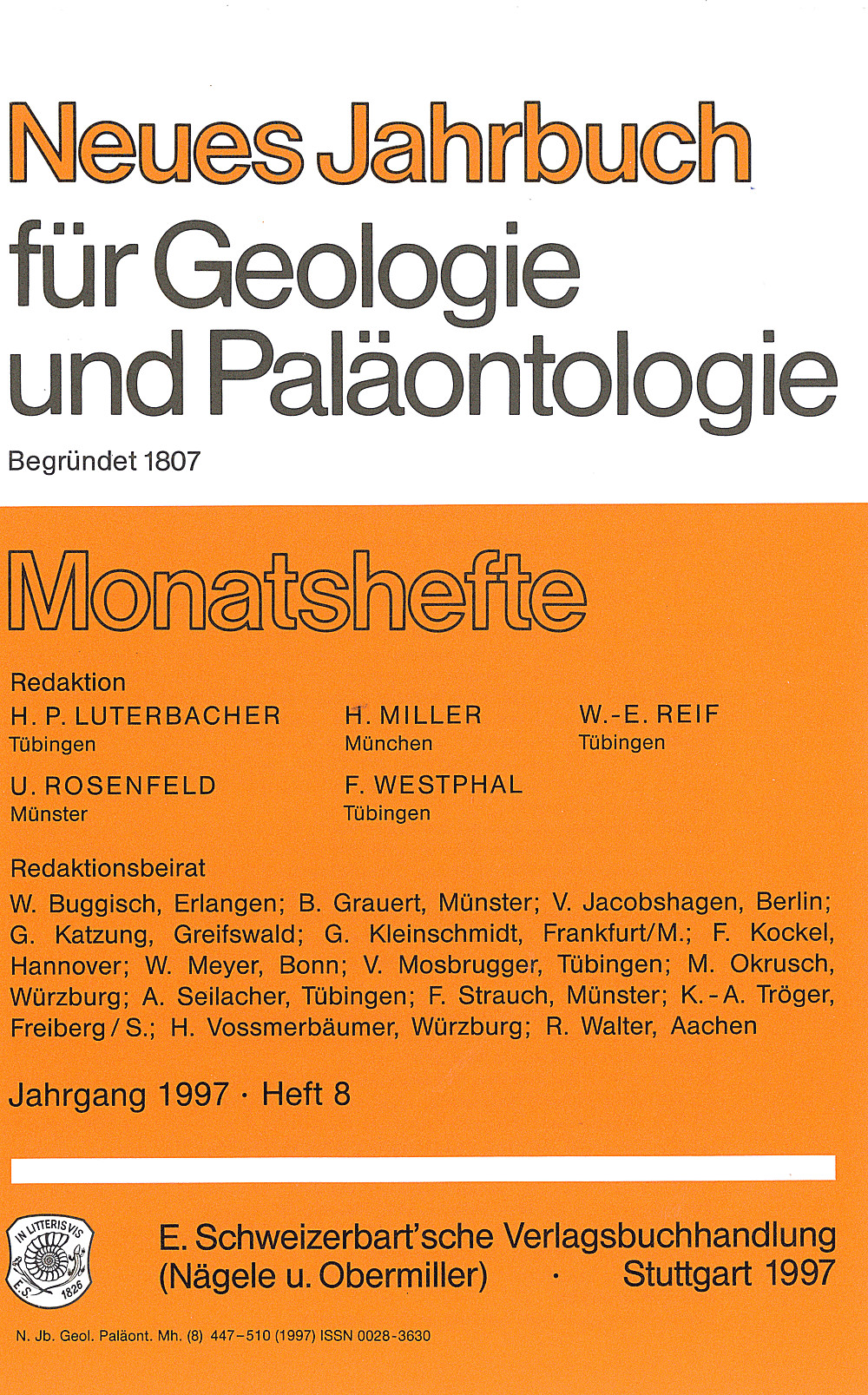 Neues Jahrbuch
für Geologie
und Paläontologie
Begründet 1807

Monatshefte

Redaktion
H. P. LUTERBACHER
Tübingen
H. MILLER
München
W.-E. REIF
Tübingen
U. ROSENFELD
Münster
F. WESTPHAL
Tübingen

Redaktionsbeirat
W. Buggisch, Erlangen; B. Grauert, Münster; V. Jacobshagen, Berlin; G. Katzung, Greifswald; G. Kleinschmidt, Frankfurt/M.; F. Kockel, Hannover; W. Meyer, Bonn; V. Mosbrugger, Tübingen; M. Okrusch, Würzburg; A. Seilacher, Tübingen; F. Strauch, Münster; K.-A. Tröger, Freiberg/S.; H. Vossmerbäumer, Würzburg; R. Walter, Aachen

Jahrgang 1997 · Heft 8

IN LITTERIS VIS
E.S. 1826

E. Schweizerbart'sche Verlagsbuchhandlung
(Nägele u. Obermiller) · Stuttgart 1997

N. Jb. Geol. Paläont. Mh. (8) 447–510 (1997) ISSN 0028-3630